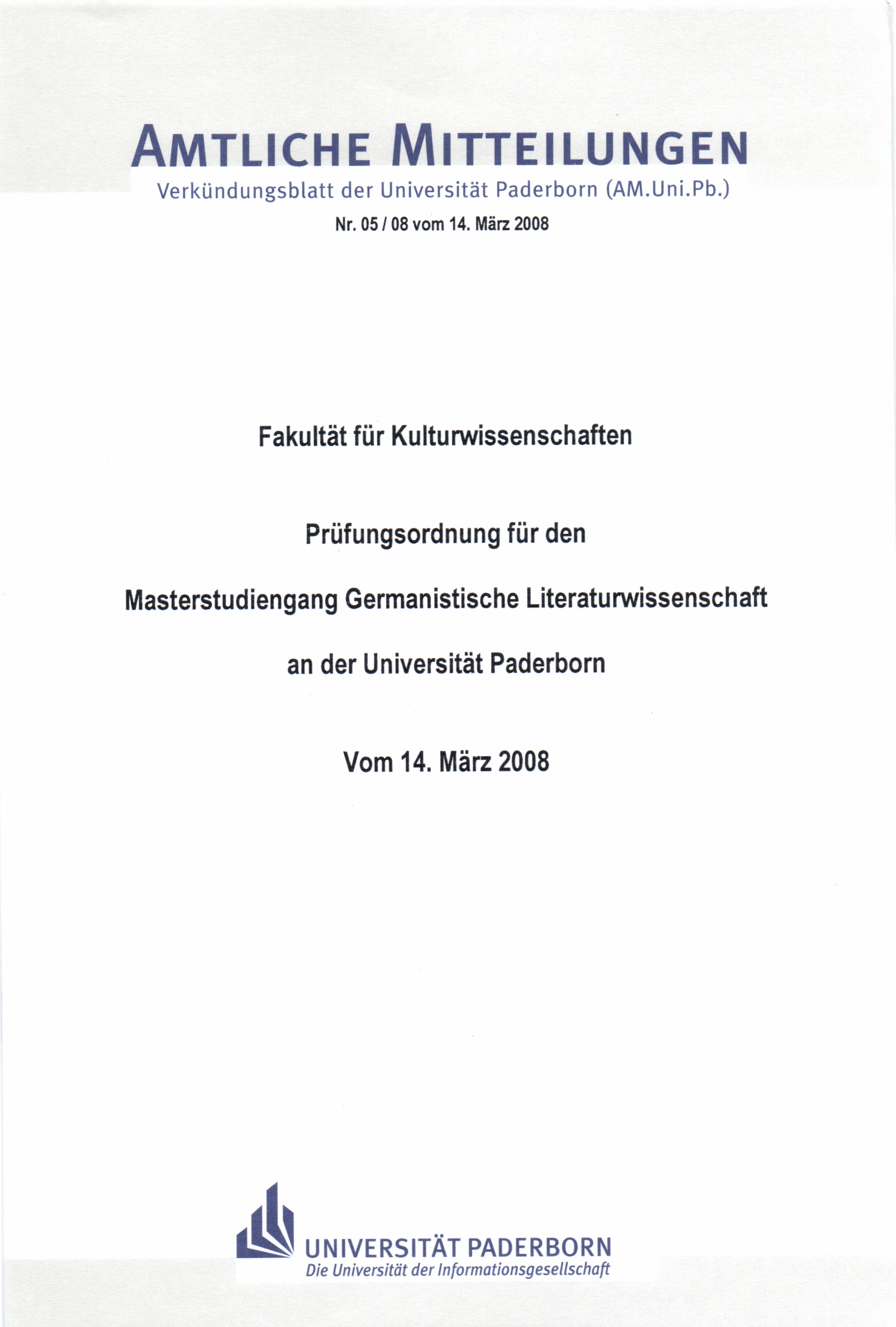 AMTLICHE MITTEILUNGEN

Verkündungsblatt der Universität Paderborn (AM.Uni.Pb.)

Nr. 05 / 08 vom 14. März 2008

Fakultät für Kulturwissenschaften

Prüfungsordnung für den

Masterstudiengang Germanistische Literaturwissenschaft

an der Universität Paderborn

Vom 14. März 2008

UNIVERSITÄT PADERBORN
Die Universität der Informationsgesellschaft